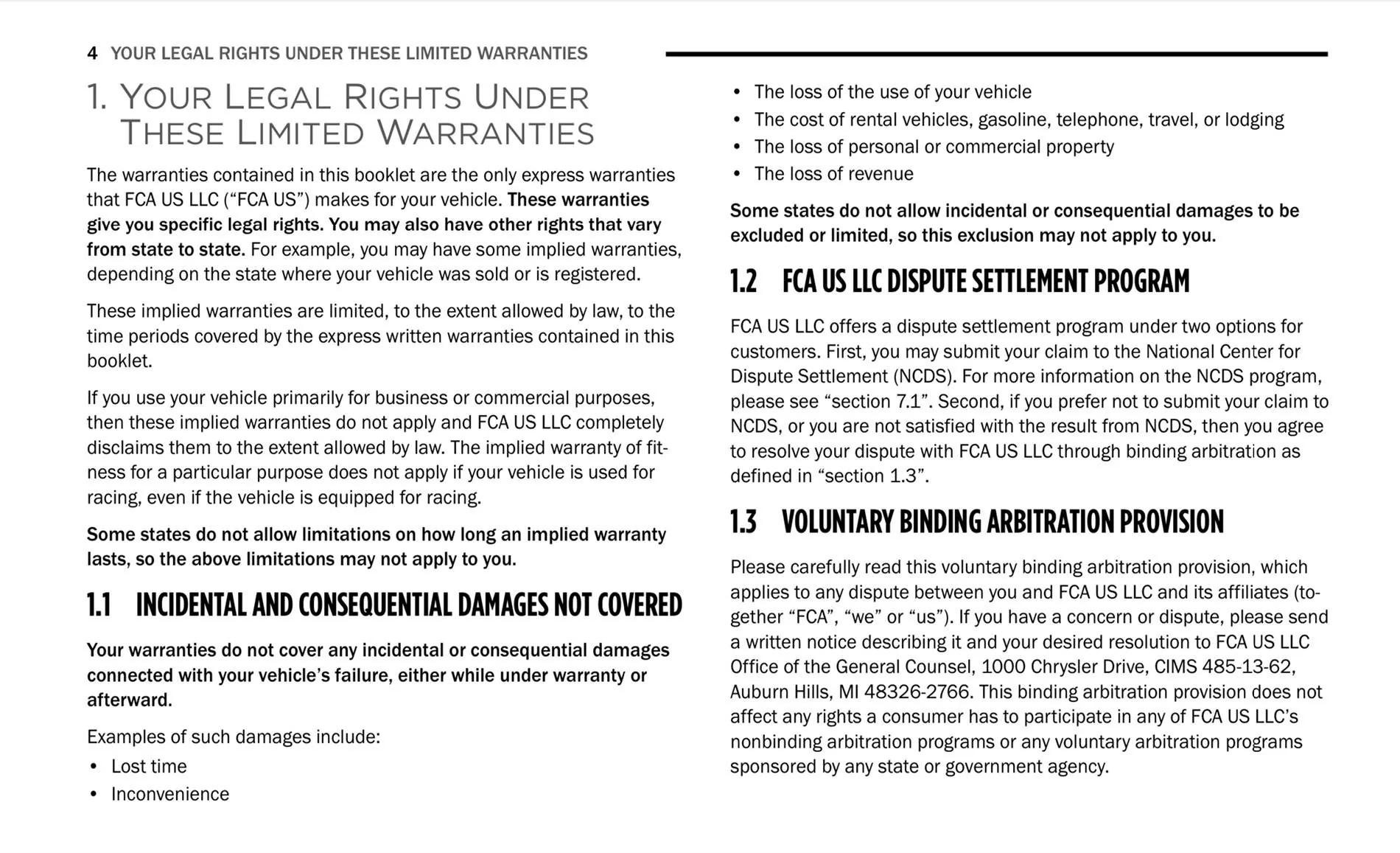 4 YOUR LEGAL RIGHTS UNDER THESE LIMITED WARRANTIES

1. YOUR LEGAL RIGHTS UNDER THESE LIMITED WARRANTIES

The warranties contained in this booklet are the only express warranties that FCA US LLC ("FCA US") makes for your vehicle. These warranties give you specific legal rights. You may also have other rights that vary from state to state. For example, you may have some implied warranties, depending on the state where your vehicle was sold or is registered.

These implied warranties are limited, to the extent allowed by law, to the time periods covered by the express written warranties contained in this booklet.

If you use your vehicle primarily for business or commercial purposes, then these implied warranties do not apply and FCA US LLC completely disclaims them to the extent allowed by law. The implied warranty of fitness for a particular purpose does not apply if your vehicle is used for racing, even if the vehicle is equipped for racing.

Some states do not allow limitations on how long an implied warranty lasts, so the above limitations may not apply to you.

1.1 INCIDENTAL AND CONSEQUENTIAL DAMAGES NOT COVERED

Your warranties do not cover any incidental or consequential damages connected with your vehicle's failure, either while under warranty or afterward.

Examples of such damages include:

• Lost time
• Inconvenience
• The loss of the use of your vehicle
• The cost of rental vehicles, gasoline, telephone, travel, or lodging
• The loss of personal or commercial property
• The loss of revenue

Some states do not allow incidental or consequential damages to be excluded or limited, so this exclusion may not apply to you.

1.2 FCA US LLC DISPUTE SETTLEMENT PROGRAM

FCA US LLC offers a dispute settlement program under two options for customers. First, you may submit your claim to the National Center for Dispute Settlement (NCDS). For more information on the NCDS program, please see "section 7.1". Second, if you prefer not to submit your claim to NCDS, or you are not satisfied with the result from NCDS, then you agree to resolve your dispute with FCA US LLC through binding arbitration as defined in "section 1.3".

1.3 VOLUNTARY BINDING ARBITRATION PROVISION

Please carefully read this voluntary binding arbitration provision, which applies to any dispute between you and FCA US LLC and its affiliates (together "FCA", "we" or "us"). If you have a concern or dispute, please send a written notice describing it and your desired resolution to FCA US LLC Office of the General Counsel, 1000 Chrysler Drive, CIMS 485-13-62, Auburn Hills, MI 48326-2766. This binding arbitration provision does not affect any rights a consumer has to participate in any of FCA US LLC's nonbinding arbitration programs or any voluntary arbitration programs sponsored by any state or government agency.